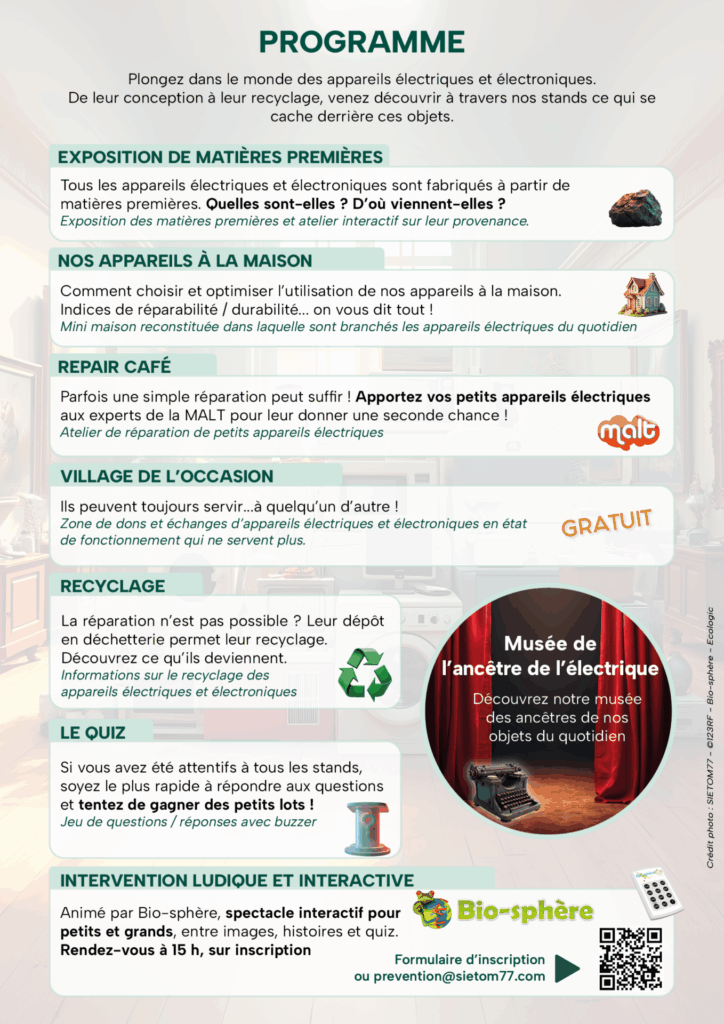 PROGRAMME

Plongez dans le monde des appareils électriques et électroniques. De leur conception à leur recyclage, venez découvrir à travers nos stands ce qui se cache derrière ces objets.

EXPOSITION DE MATIÈRES PREMIÈRES

Tous les appareils électriques et électroniques sont fabriqués à partir de matières premières. Quelles sont-elles ? D'où viennent-elles ?
Exposition des matières premières et atelier interactif sur leur provenance.

NOS APPAREILS À LA MAISON

Comment choisir et optimiser l'utilisation de nos appareils à la maison. Indices de réparabilité / durabilité... on vous dit tout !
Mini maison reconstituée dans laquelle sont branchés les appareils électriques du quotidien

REPAIR CAFÉ

Parfois une simple réparation peut suffir ! Apportez vos petits appareils électriques aux experts de la MALT pour leur donner une seconde chance !
Atelier de réparation de petits appareils électriques

malt

VILLAGE DE L'OCCASION

Ils peuvent toujours servir...à quelqu'un d'autre !
Zone de dons et échanges d'appareils électriques et électroniques en état de fonctionnement qui ne servent plus.

GRATUIT

RECYCLAGE

La réparation n'est pas possible ? Leur dépôt en déchetterie permet leur recyclage. Découvrez ce qu'ils deviennent.
Informations sur le recyclage des appareils électriques et électroniques

Musée de l'ancêtre de l'électrique

Découvrez notre musée des ancêtres de nos objets du quotidien

LE QUIZ

Si vous avez été attentifs à tous les stands, soyez le plus rapide à répondre aux questions et tentez de gagner des petits lots !
Jeu de questions / réponses avec buzzer

INTERVENTION LUDIQUE ET INTERACTIVE

Animé par Bio-sphère, spectacle interactif pour petits et grands, entre images, histoires et quiz. Rendez-vous à 15 h, sur inscription

Bio-sphère

Formulaire d'inscription
ou prevention@sietom77.com

Crédit photo : SIETOM77 - ©123RF - Bio-sphère - Ecologic